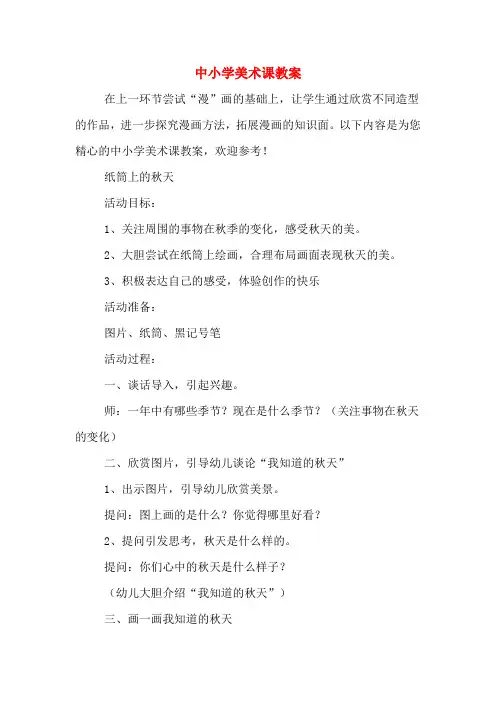 中小学美术课教案

在上一环节尝试“漫”画的基础上，让学生通过欣赏不同造型的作品，进一步探究漫画方法，拓展漫画的知识面。以下内容是为您精心的中小学美术课教案，欢迎参考！

纸筒上的秋天

活动目标：

1、关注周围的事物在秋季的变化，感受秋天的美。

2、大胆尝试在纸筒上绘画，合理布局画面表现秋天的美。

3、积极表达自己的感受，体验创作的快乐

活动准备：

图片、纸筒、黑记号笔

活动过程：

一、谈话导入，引起兴趣。

师：一年中有哪些季节？现在是什么季节？（关注事物在秋天的变化）

二、欣赏图片，引导幼儿谈论“我知道的秋天”

1、出示图片，引导幼儿欣赏美景。

提问：图上画的是什么？你觉得哪里好看？

2、提问引发思考，秋天是什么样的。

提问：你们心中的秋天是什么样子？

（幼儿大胆介绍“我知道的秋天”）

三、画一画我知道的秋天